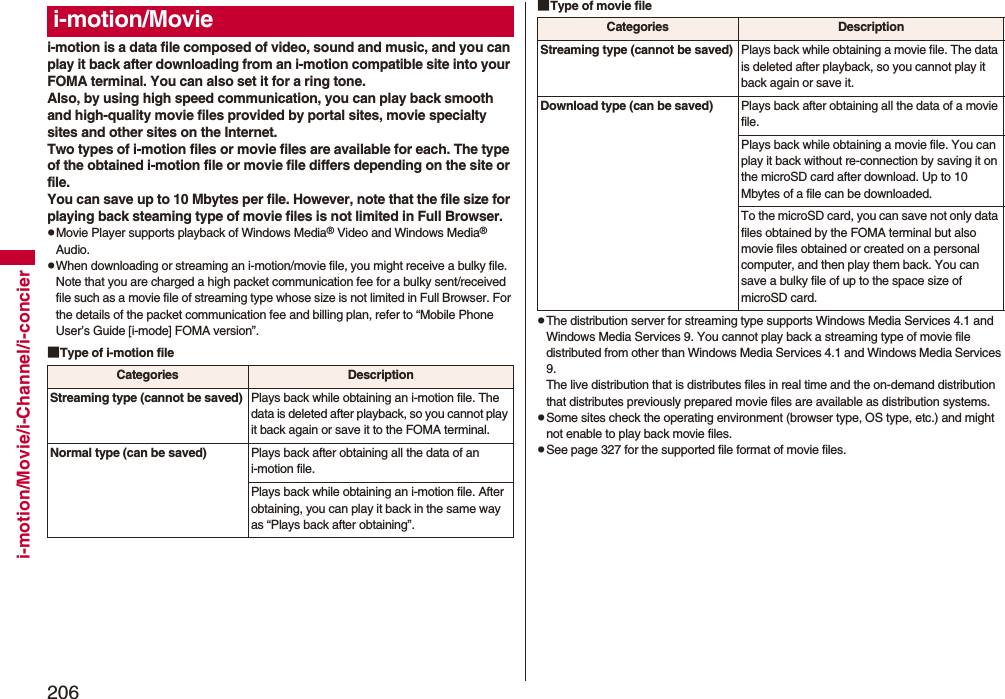 i-motion/Movie

i-motion is a data file composed of video, sound and music, and you can play it back after downloading from an i-motion compatible site into your FOMA terminal. You can also set it for a ring tone.
Also, by using high speed communication, you can play back smooth and high-quality movie files provided by portal sites, movie specialty sites and other sites on the Internet.
Two types of i-motion files or movie files are available for each. The type of the obtained i-motion file or movie file differs depending on the site or file.
You can save up to 10 Mbytes per file. However, note that the file size for playing back steaming type of movie files is not limited in Full Browser.

●Movie Player supports playback of Windows Media® Video and Windows Media® Audio.
●When downloading or streaming an i-motion/movie file, you might receive a bulky file. Note that you are charged a high packet communication fee for a bulky sent/received file such as a movie file of streaming type whose size is not limited in Full Browser. For the details of the packet communication fee and billing plan, refer to “Mobile Phone User’s Guide [i-mode] FOMA version”.

■Type of i-motion file

| Categories | Description |
|---|---|
| Streaming type (cannot be saved) | Plays back while obtaining an i-motion file. The data is deleted after playback, so you cannot play it back again or save it to the FOMA terminal. |
| Normal type (can be saved) | Plays back after obtaining all the data of an i-motion file. |
| | Plays back while obtaining an i-motion file. After obtaining, you can play it back in the same way as “Plays back after obtaining”. |

■Type of movie file

| Categories | Description |
|---|---|
| Streaming type (cannot be saved) | Plays back while obtaining a movie file. The data is deleted after playback, so you cannot play it back again or save it. |
| Download type (can be saved) | Plays back after obtaining all the data of a movie file. |
| | Plays back while obtaining a movie file. You can play it back without re-connection by saving it on the microSD card after download. Up to 10 Mbytes of a file can be downloaded. |
| | To the microSD card, you can save not only data files obtained by the FOMA terminal but also movie files obtained or created on a personal computer, and then play them back. You can save a bulky file of up to the space size of microSD card. |

●The distribution server for streaming type supports Windows Media Services 4.1 and Windows Media Services 9. You cannot play back a streaming type of movie file distributed from other than Windows Media Services 4.1 and Windows Media Services 9.
The live distribution that is distributes files in real time and the on-demand distribution that distributes previously prepared movie files are available as distribution systems.
●Some sites check the operating environment (browser type, OS type, etc.) and might not enable to play back movie files.
●See page 327 for the supported file format of movie files.

i-motion/Movie/i-Channel/i-concier

206